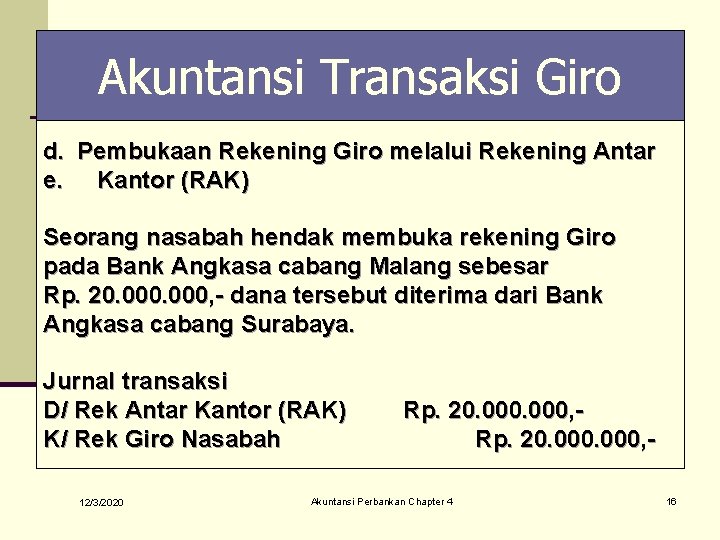 Akuntansi Transaksi Giro

d. Pembukaan Rekening Giro melalui Rekening Antar
e. Kantor (RAK)

Seorang nasabah hendak membuka rekening Giro pada Bank Angkasa cabang Malang sebesar Rp. 20.000.000,- dana tersebut diterima dari Bank Angkasa cabang Surabaya.

Jurnal transaksi
D/ Rek Antar Kantor (RAK) Rp. 20.000.000,-
K/ Rek Giro Nasabah Rp. 20.000.000,-

12/3/2020 Akuntansi Perbankan Chapter 4 16